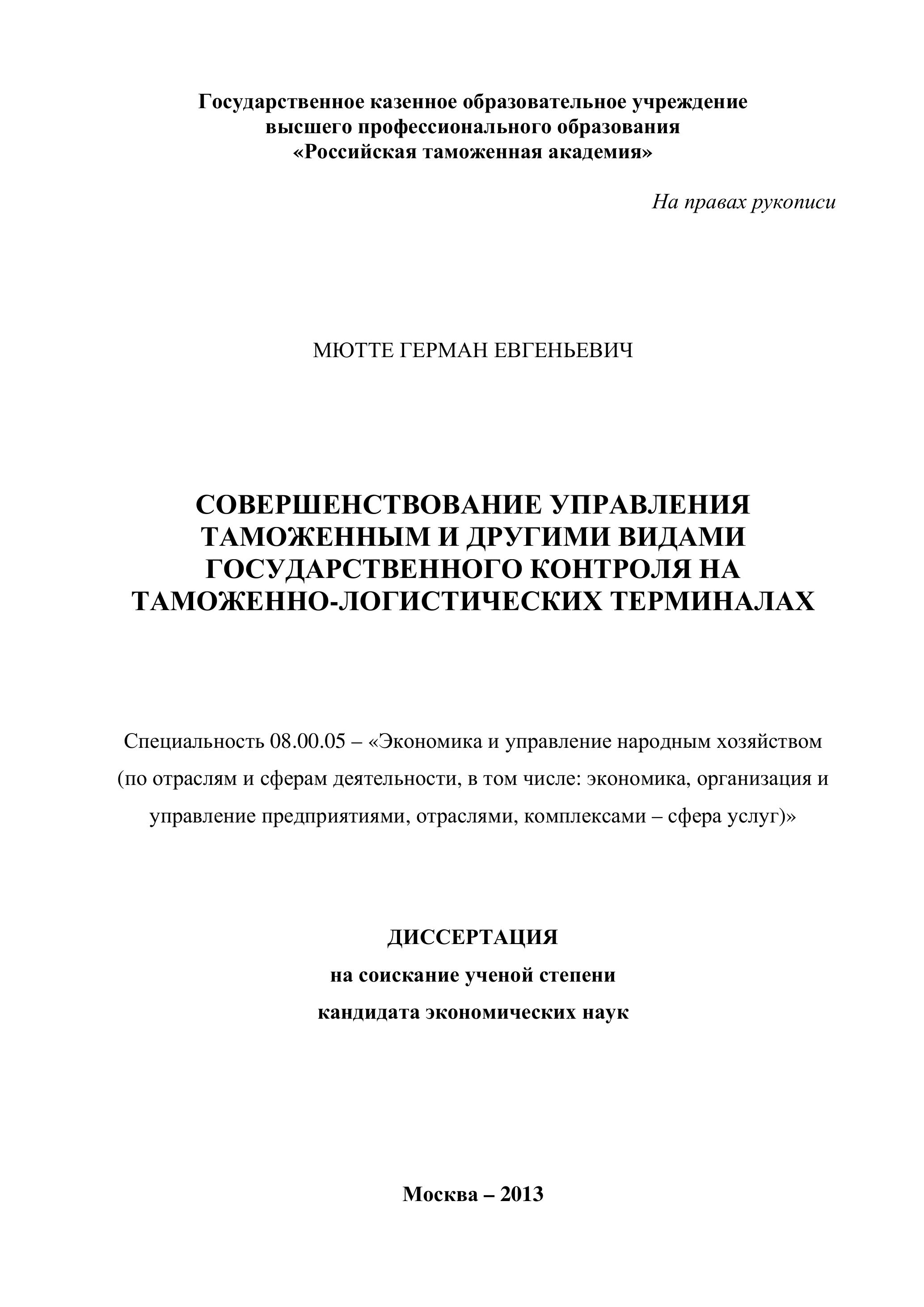 Государственное казенное образовательное учреждение высшего профессионального образования «Российская таможенная академия»

На правах рукописи

МЮТТЕ ГЕРМАН ЕВГЕНЬЕВИЧ

СОВЕРШЕНСТВОВАНИЕ УПРАВЛЕНИЯ ТАМОЖЕННЫМ И ДРУГИМИ ВИДАМИ ГОСУДАРСТВЕННОГО КОНТРОЛЯ НА ТАМОЖЕННО-ЛОГИСТИЧЕСКИХ ТЕРМИНАЛАХ

Специальность 08.00.05 – «Экономика и управление народным хозяйством (по отраслям и сферам деятельности, в том числе: экономика, организация и управление предприятиями, отраслями, комплексами – сфера услуг)»

ДИССЕРТАЦИЯ

на соискание ученой степени

кандидата экономических наук

Москва – 2013